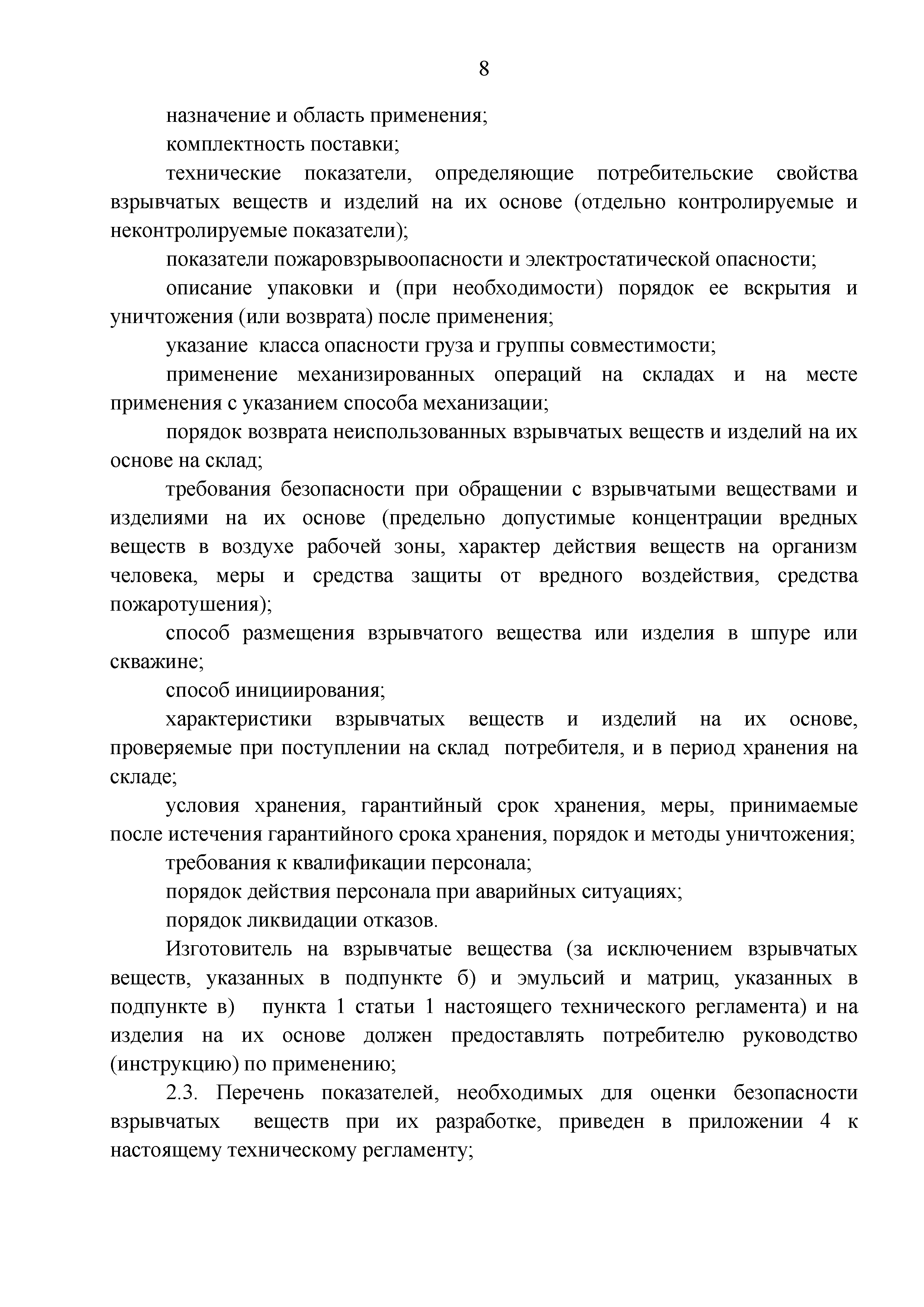 8

назначение и область применения;

комплектность поставки;

технические показатели, определяющие потребительские свойства взрывчатых веществ и изделий на их основе (отдельно контролируемые и неконтролируемые показатели);

показатели пожаровзрывоопасности и электростатической опасности;

описание упаковки и (при необходимости) порядок ее вскрытия и уничтожения (или возврата) после применения;

указание класса опасности груза и группы совместимости;

применение механизированных операций на складах и на месте применения с указанием способа механизации;

порядок возврата неиспользованных взрывчатых веществ и изделий на их основе на склад;

требования безопасности при обращении с взрывчатыми веществами и изделиями на их основе (предельно допустимые концентрации вредных веществ в воздухе рабочей зоны, характер действия веществ на организм человека, меры и средства защиты от вредного воздействия, средства пожаротушения);

способ размещения взрывчатого вещества или изделия в шпуре или скважине;

способ инициирования;

характеристики взрывчатых веществ и изделий на их основе, проверяемые при поступлении на склад потребителя, и в период хранения на складе;

условия хранения, гарантийный срок хранения, меры, принимаемые после истечения гарантийного срока хранения, порядок и методы уничтожения;

требования к квалификации персонала;

порядок действия персонала при аварийных ситуациях;

порядок ликвидации отказов.

Изготовитель на взрывчатые вещества (за исключением взрывчатых веществ, указанных в подпункте б) и эмульсий и матриц, указанных в подпункте в) пункта 1 статьи 1 настоящего технического регламента) и на изделия на их основе должен предоставлять потребителю руководство (инструкцию) по применению;

2.3. Перечень показателей, необходимых для оценки безопасности взрывчатых веществ при их разработке, приведен в приложении 4 к настоящему техническому регламенту;